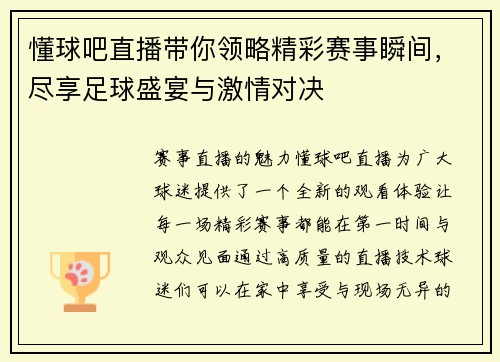 懂球吧直播带你领略精彩赛事瞬间，尽享足球盛宴与激情对决

赛事直播的魅力懂球吧直播为广大球迷提供了一个全新的观看体验让每一场精彩赛事都能在第一时间与观众见面通过高质量的直播技术球迷们可以在家中享受与现场无异的